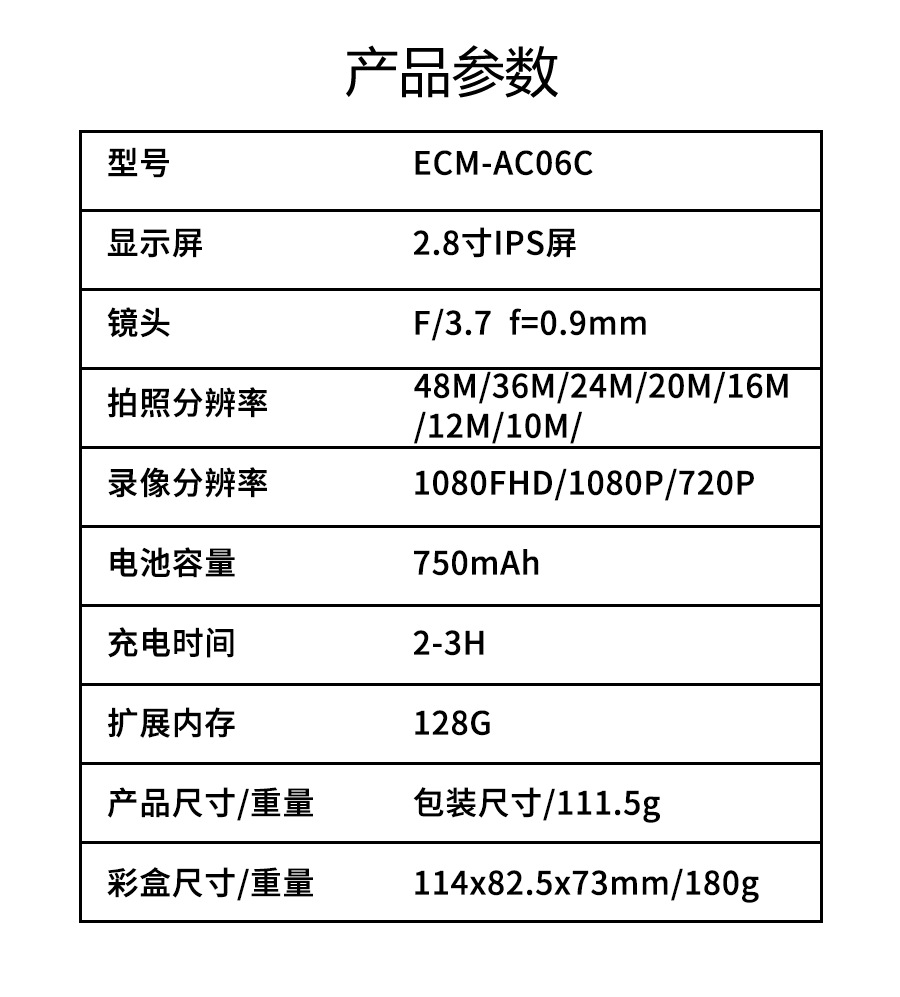 产品参数

| 型号 | ECM-AC06C |
|---|---|
| 显示屏 | 2.8寸IPS屏 |
| 镜头 | F/3.7 f=0.9mm |
| 拍照分辨率 | 48M/36M/24M/20M/16M/12M/10M/ |
| 录像分辨率 | 1080FHD/1080P/720P |
| 电池容量 | 750mAh |
| 充电时间 | 2-3H |
| 扩展内存 | 128G |
| 产品尺寸/重量 | 包装尺寸/111.5g |
| 彩盒尺寸/重量 | 114x82.5x73mm/180g |